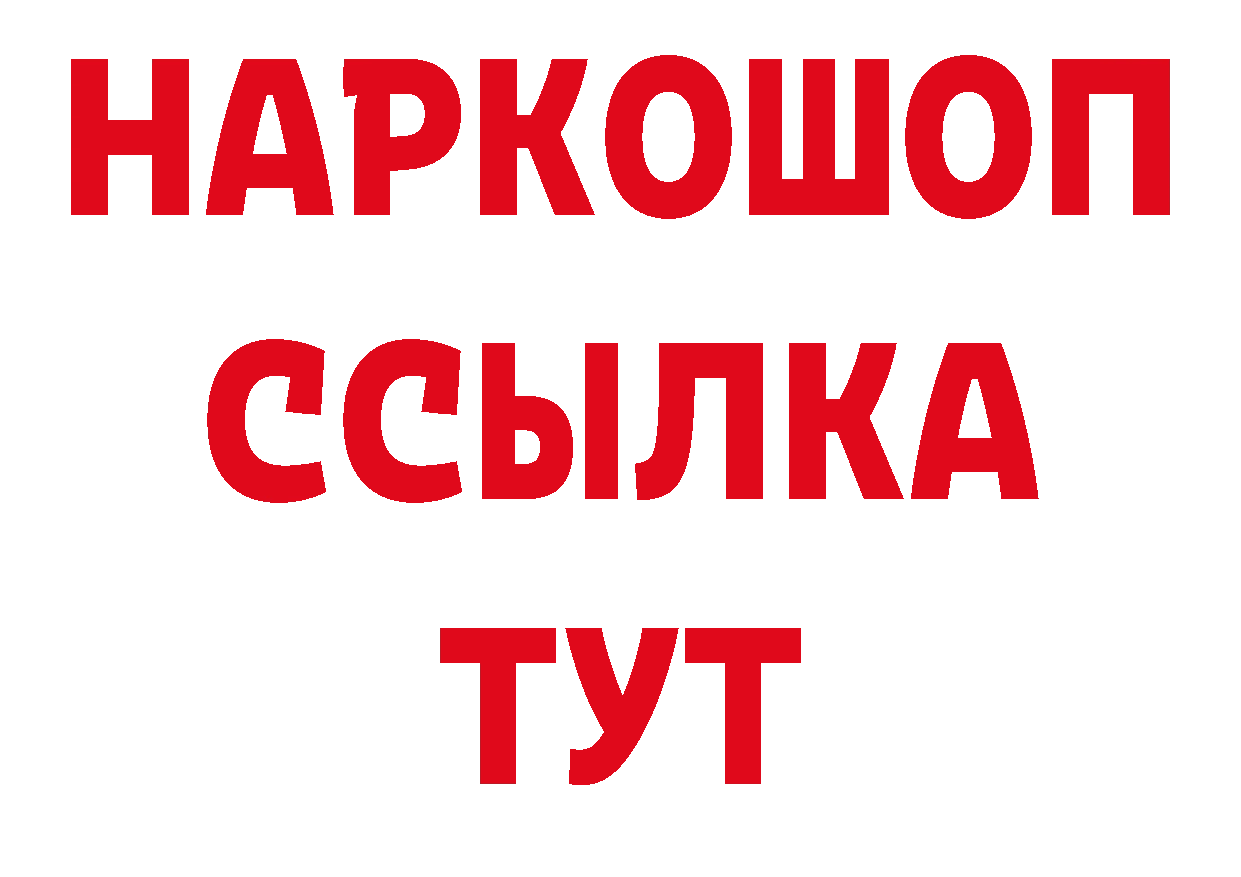 НАРКОШОП
ССЫЛКА
ТУТ